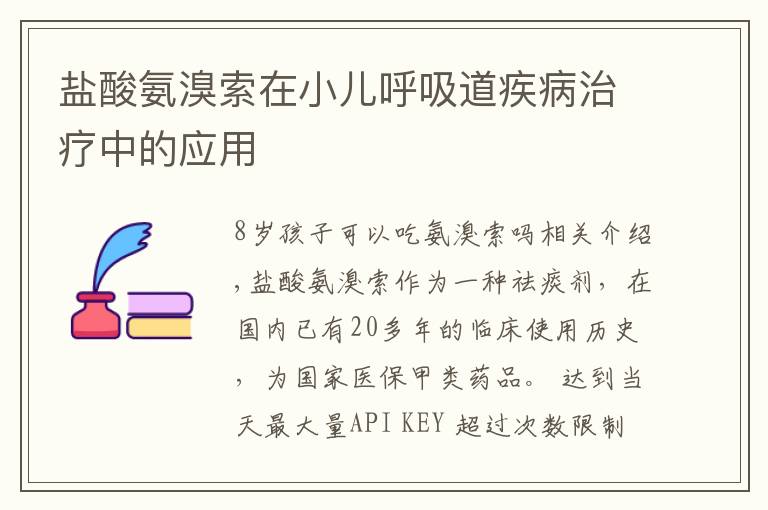 盐酸氨溴索在小儿呼吸道疾病治疗中的应用

8岁孩子可以吃氨溴索吗相关介绍，盐酸氨溴索作为一种祛痰剂，在国内已有20多年的临床使用历史，为国家医保甲类药品。达到当天最大量API KEY 超过次数限制